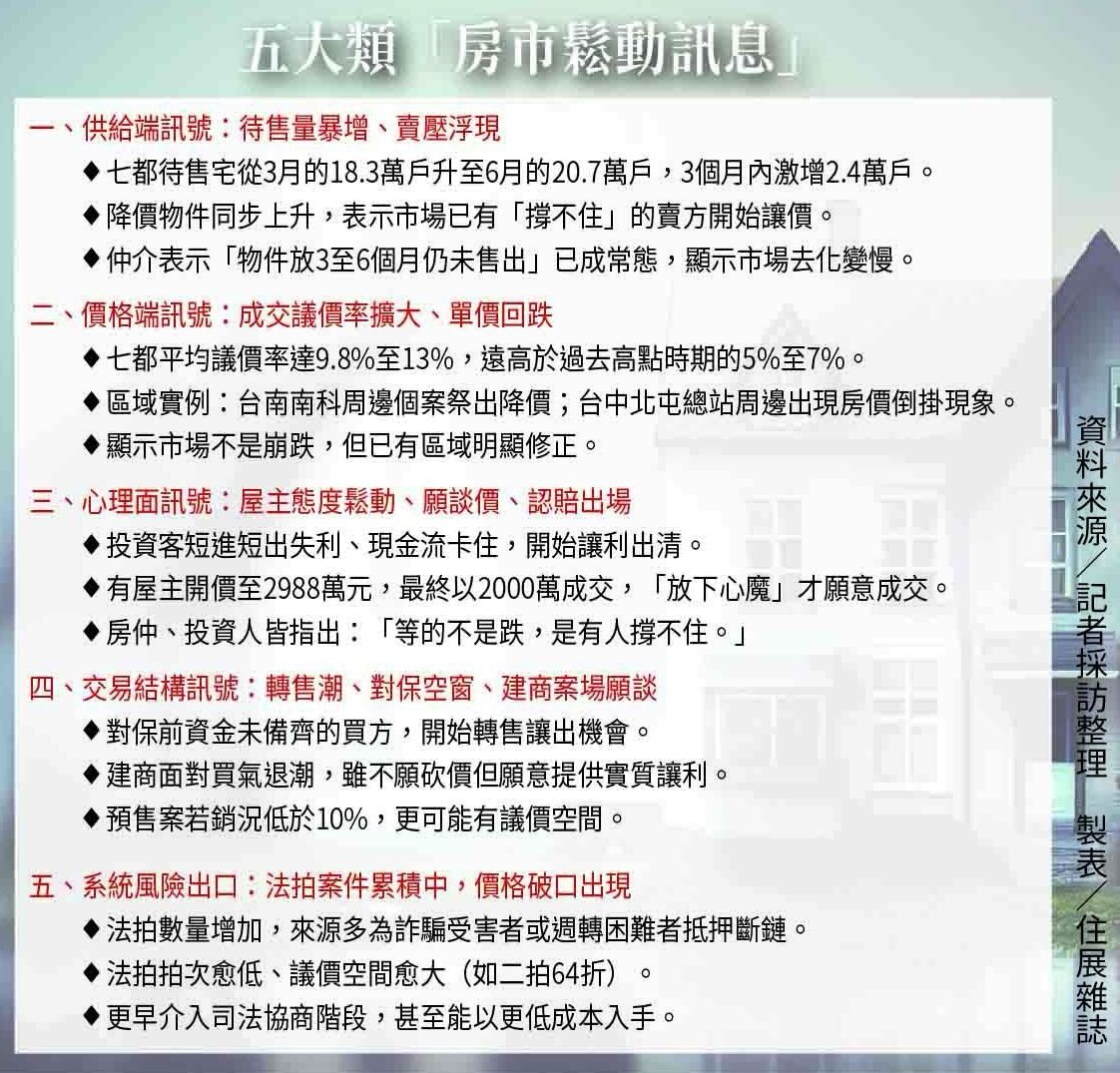 五大類「房市鬆動訊息」

一、供給端訊號：待售量暴增、賣壓浮現
◆七都待售宅從3月的18.3萬戶升至6月的20.7萬戶，3個月內激增2.4萬戶。
◆降價物件同步上升，表示市場已有「撐不住」的賣方開始讓價。
◆仲介表示「物件放3至6個月仍未售出」已成常態，顯示市場去化變慢。

二、價格端訊號：成交議價率擴大、單價回跌
◆七都平均議價率達9.8%至13%，遠高於過去高點時期的5%至7%。
◆區域實例：台南南科周邊個案祭出降價；台中北屯總站周邊出現房價倒掛現象。
◆顯示市場不是崩跌，但已有區域明顯修正。

三、心理面訊號：屋主態度鬆動、願談價、認賠出場
◆投資客短進短出失利、現金流卡住，開始讓利出清。
◆有屋主開價至2988萬元，最終以2000萬成交，「放下心魔」才願意成交。
◆房仲、投資人皆指出：「等的不是跌，是有人撐不住。」

四、交易結構訊號：轉售潮、對保空窗、建商案場願談
◆對保前資金未備齊的買方，開始轉售讓出機會。
◆建商面對買氣退潮，雖不願砍價但願意提供實質讓利。
◆預售案若銷況低於10%，更可能有議價空間。

五、系統風險出口：法拍案件累積中，價格破口出現
◆法拍數量增加，來源多為詐騙受害者或週轉困難者抵押斷鏈。
◆法拍拍次愈低、議價空間愈大（如二拍64折）。
◆更早介入司法協商階段，甚至能以更低成本入手。

資料來源／記者採訪整理 製表／住展雜誌